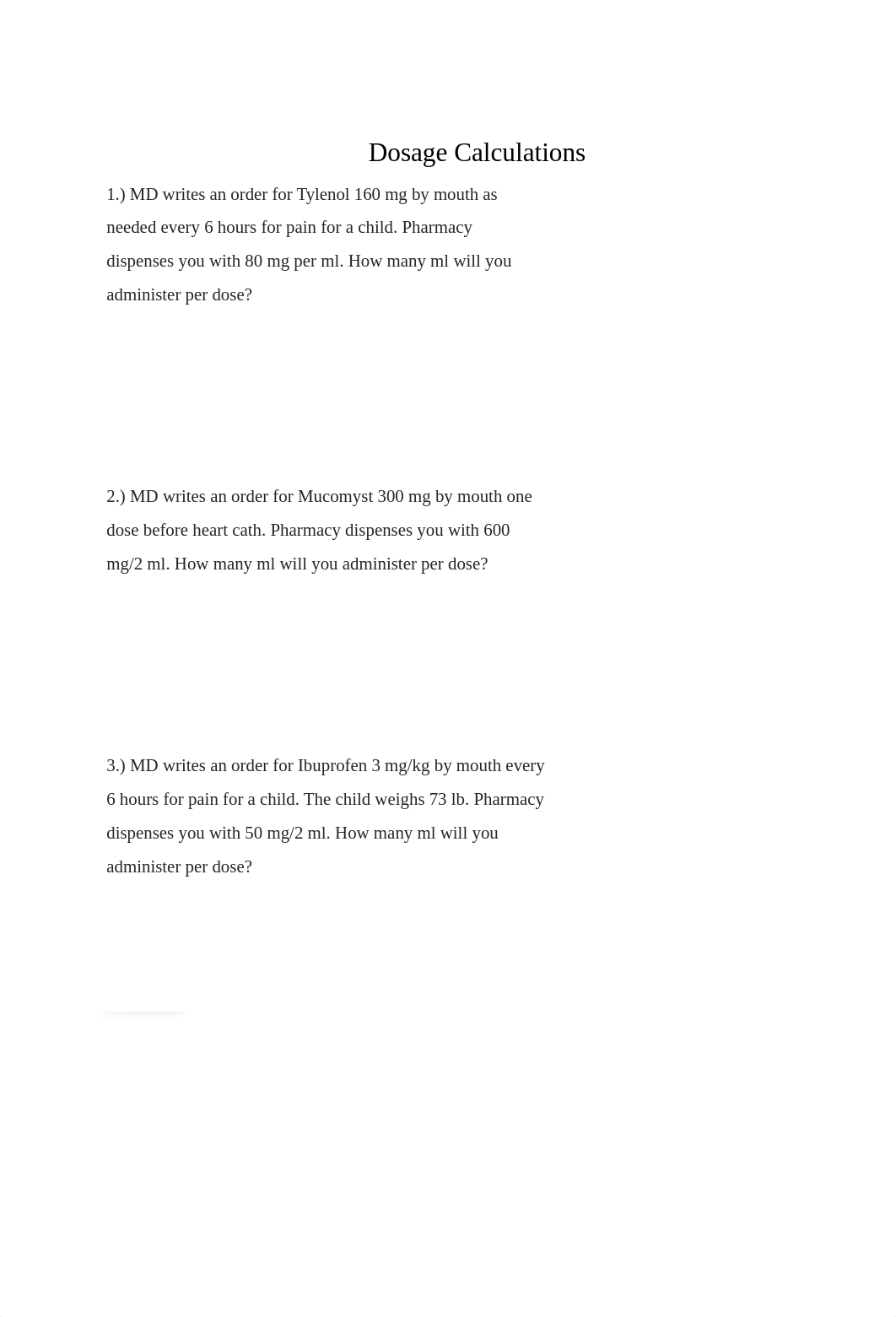 Dosage Calculations

1.) MD writes an order for Tylenol 160 mg by mouth as needed every 6 hours for pain for a child. Pharmacy dispenses you with 80 mg per ml. How many ml will you administer per dose?

2.) MD writes an order for Mucomyst 300 mg by mouth one dose before heart cath. Pharmacy dispenses you with 600 mg/2 ml. How many ml will you administer per dose?

3.) MD writes an order for Ibuprofen 3 mg/kg by mouth every 6 hours for pain for a child. The child weighs 73 lb. Pharmacy dispenses you with 50 mg/2 ml. How many ml will you administer per dose?